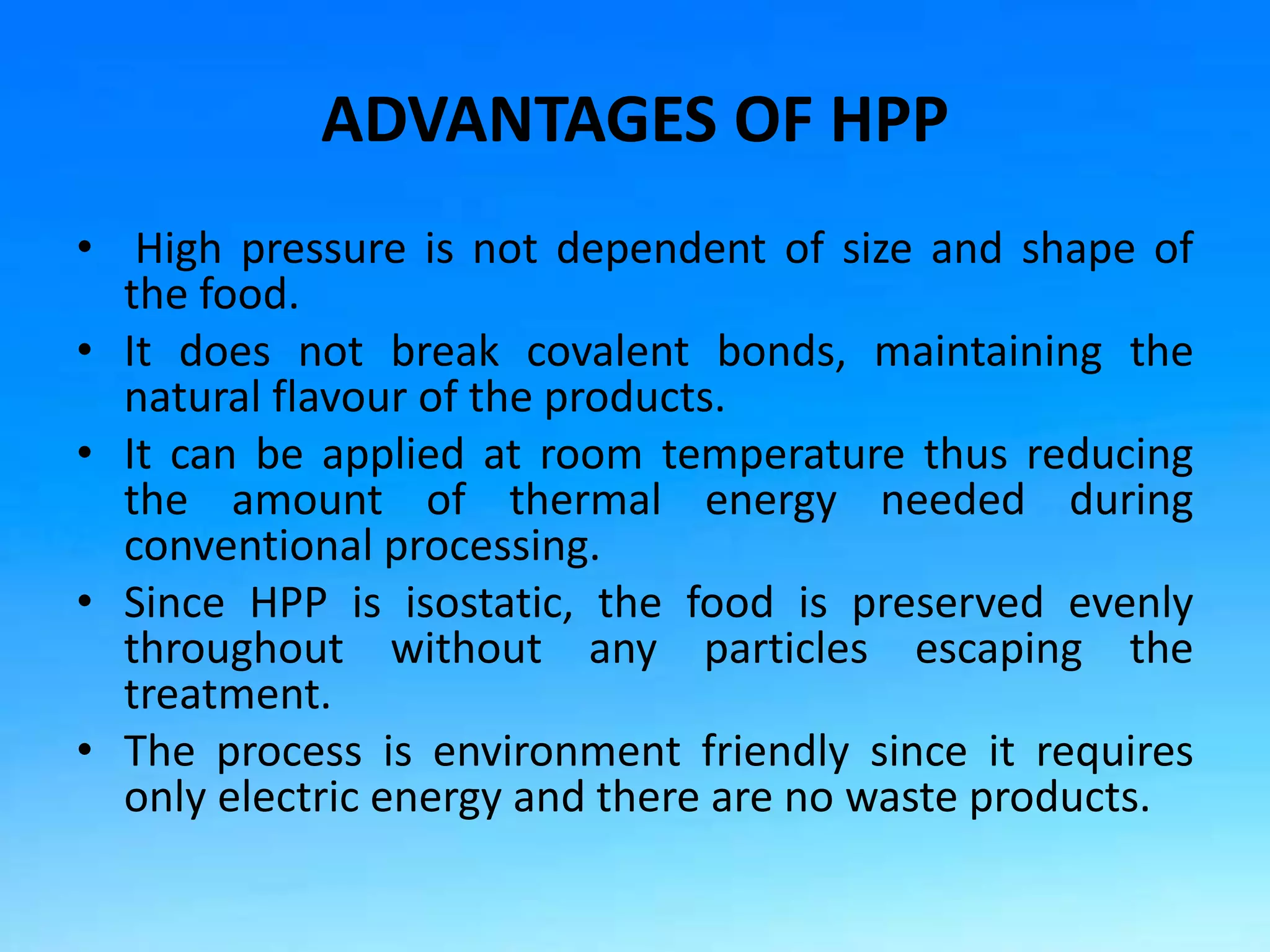 ADVANTAGES OF HPP

• High pressure is not dependent of size and shape of the food.

• It does not break covalent bonds, maintaining the natural flavour of the products.

• It can be applied at room temperature thus reducing the amount of thermal energy needed during conventional processing.

• Since HPP is isostatic, the food is preserved evenly throughout without any particles escaping the treatment.

• The process is environment friendly since it requires only electric energy and there are no waste products.